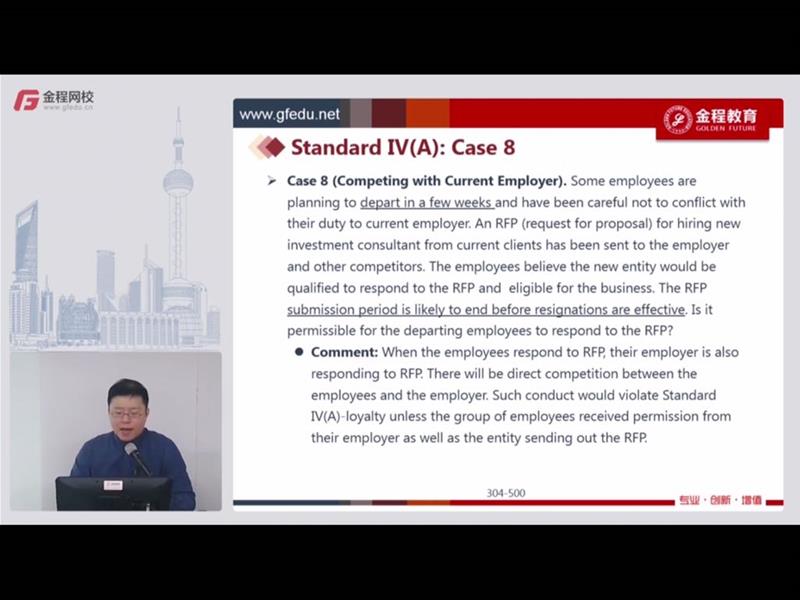 金程网校
www.gfedu.cn

www.gfedu.net

金程教育
GOLDEN FUTURE

Standard IV(A): Case 8

➢ Case 8 (Competing with Current Employer). Some employees are planning to depart in a few weeks and have been careful not to conflict with their duty to current employer. An RFP (request for proposal) for hiring new investment consultant from current clients has been sent to the employer and other competitors. The employees believe the new entity would be qualified to respond to the RFP and eligible for the business. The RFP submission period is likely to end before resignations are effective. Is it permissible for the departing employees to respond to the RFP?

● Comment: When the employees respond to RFP, their employer is also responding to RFP. There will be direct competition between the employees and the employer. Such conduct would violate Standard IV(A)-loyalty unless the group of employees received permission from their employer as well as the entity sending out the RFP.

304-500

专业 · 创新 · 增值